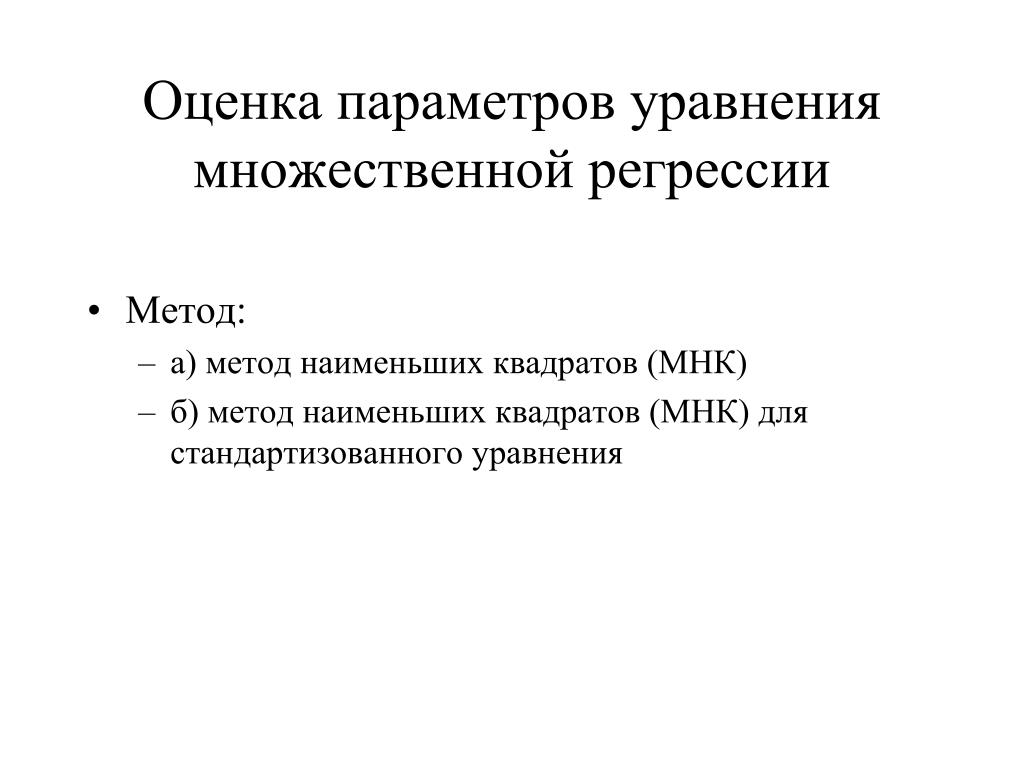 Оценка параметров уравнения множественной регрессии

• Метод:
– а) метод наименьших квадратов (МНК)
– б) метод наименьших квадратов (МНК) для стандартизованного уравнения